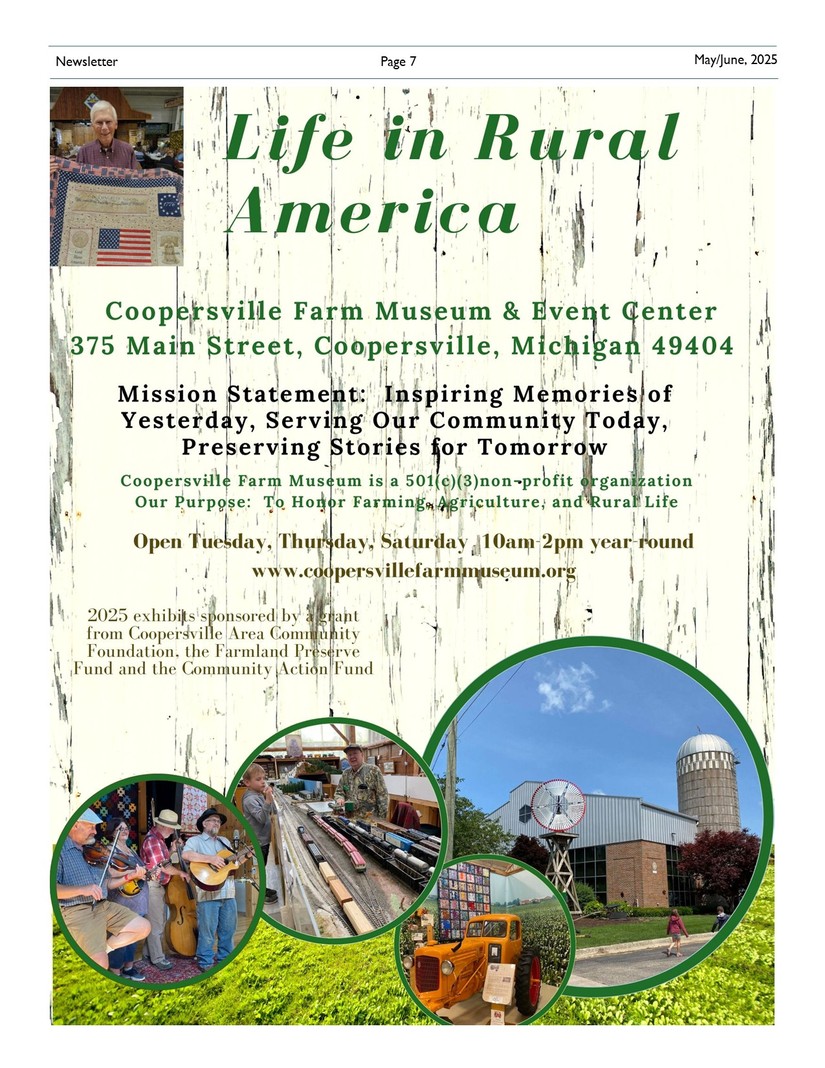 Newsletter

Page 7

May/June, 2025

Life in Rural America

Coopersville Farm Museum & Event Center
375 Main Street, Coopersville, Michigan 49404

Mission Statement: Inspiring Memories of Yesterday, Serving Our Community Today, Preserving Stories for Tomorrow

Coopersville Farm Museum is a 501(c)(3)non-profit organization
Our Purpose: To Honor Farming, Agriculture, and Rural Life

Open Tuesday, Thursday, Saturday 10am-2pm year-round
www.coopersvillefarmmuseum.org

2025 exhibits sponsored by a grant from Coopersville Area Community Foundation, the Farmland Preserve Fund and the Community Action Fund